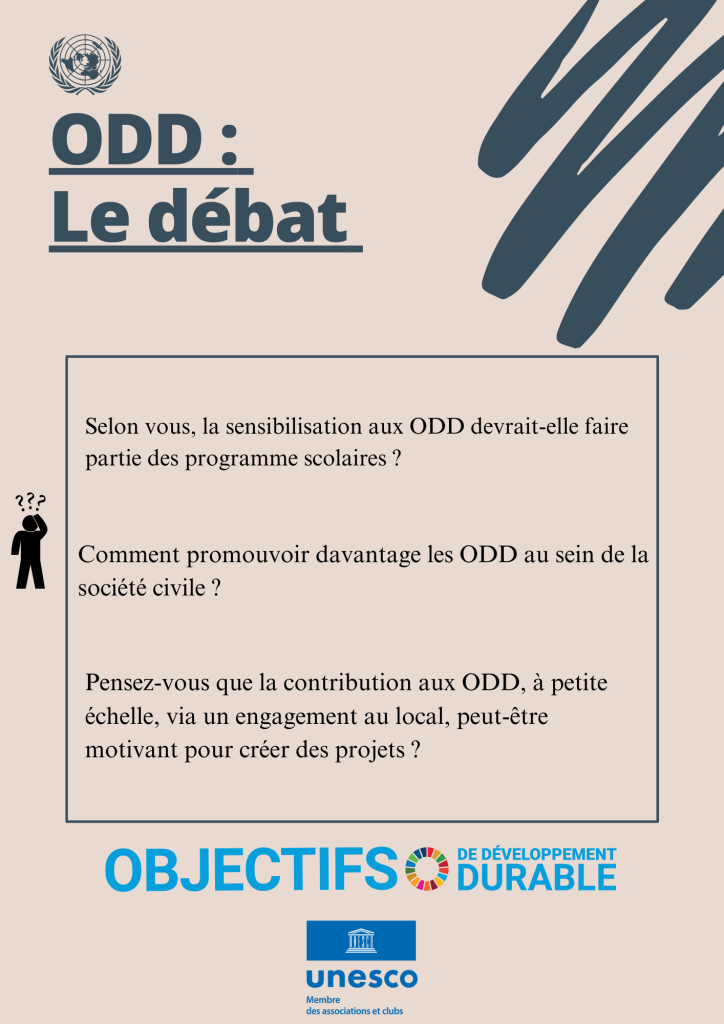 ODD :
Le débat

Selon vous, la sensibilisation aux ODD devrait-elle faire partie des programme scolaires ?

???

Comment promouvoir davantage les ODD au sein de la société civile ?

Pensez-vous que la contribution aux ODD, à petite échelle, via un engagement au local, peut-être motivant pour créer des projets ?

OBJECTIFS DE DÉVELOPPEMENT DURABLE

unesco
Membre
des associations et clubs